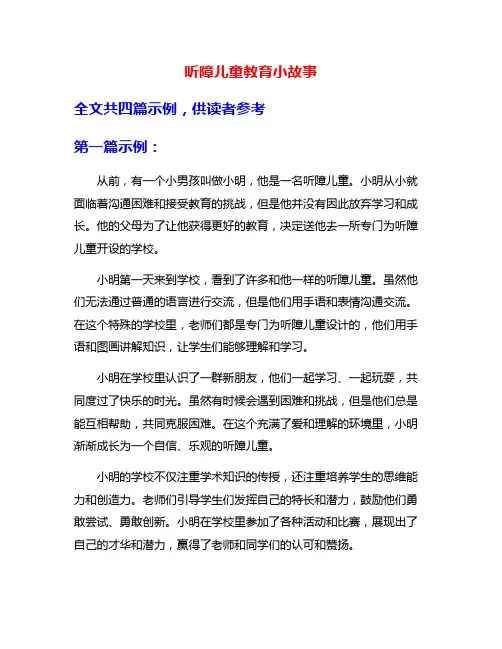 听障儿童教育小故事

全文共四篇示例，供读者参考

第一篇示例：

从前，有一个小男孩叫做小明，他是一名听障儿童。小明从小就面临着沟通困难和接受教育的挑战，但是他并没有因此放弃学习和成长。他的父母为了让他获得更好的教育，决定送他去一所专门为听障儿童开设的学校。

小明第一天来到学校，看到了许多和他一样的听障儿童。虽然他们无法通过普通的语言进行交流，但是他们用手语和表情沟通交流。在这个特殊的学校里，老师们都是专门为听障儿童设计的，他们用手语和图画讲解知识，让学生们能够理解和学习。

小明在学校里认识了一群新朋友，他们一起学习、一起玩耍，共同度过了快乐的时光。虽然有时候会遇到困难和挑战，但是他们总是能互相帮助，共同克服困难。在这个充满了爱和理解的环境里，小明渐渐成长为一个自信、乐观的听障儿童。

小明的学校不仅注重学术知识的传授，还注重培养学生的思维能力和创造力。老师们引导学生们发挥自己的特长和潜力，鼓励他们勇敢尝试、勇敢创新。小明在学校里参加了各种活动和比赛，展现出了自己的才华和潜力，赢得了老师和同学们的认可和赞扬。